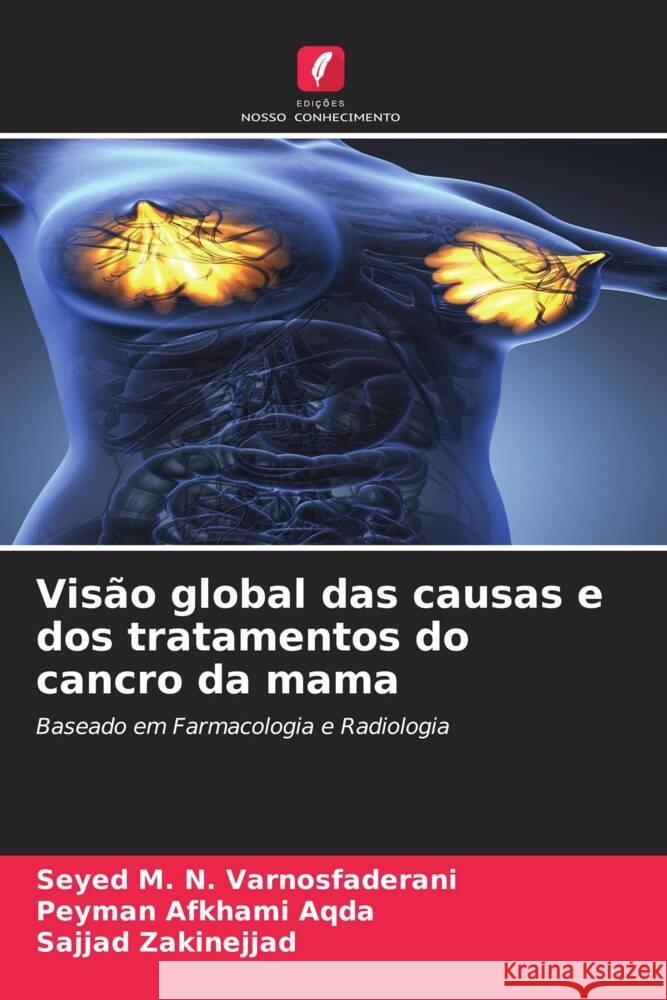 EDIÇÕES
NOSSO CONHECIMENTO

Visão global das causas e dos tratamentos do cancro da mama

Baseado em Farmacologia e Radiologia

Seyed M. N. Varnosfaderani
Peyman Afkhami Aqda
Sajjad Zakinejjad